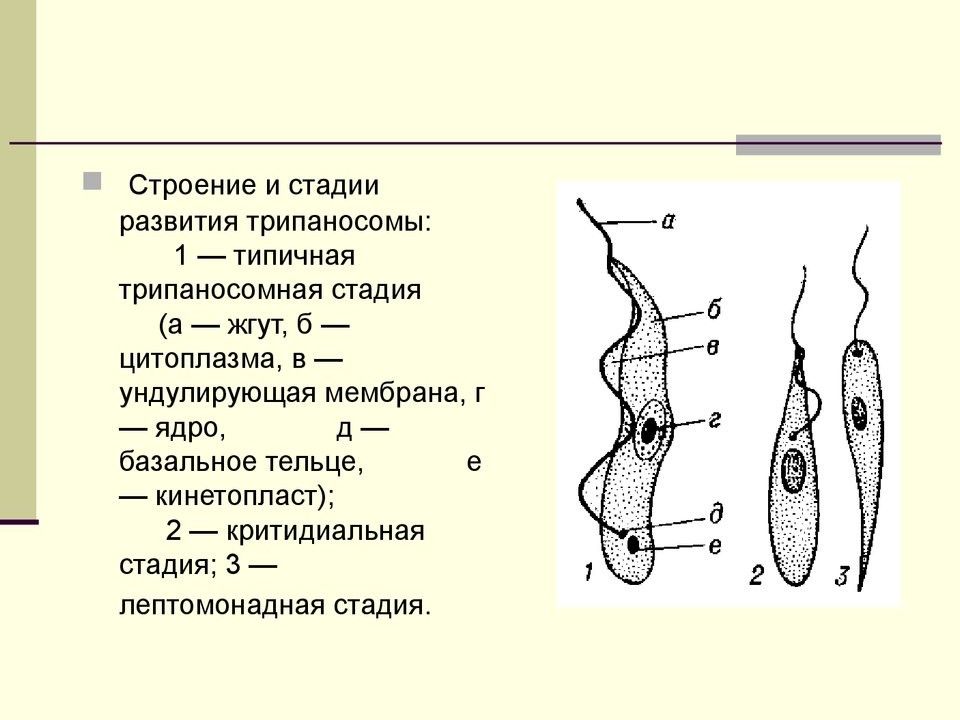 Строение и стадии развития трипаносомы: 1 — типичная трипаносомная стадия (а — жгут, б — цитоплазма, в — ундулирующая мембрана, г — ядро, д — базальное тельце, е — кинетопласт); 2 — критидиальная стадия; 3 — лептомонадная стадия.

а
б
в
г
д
е
1
2
3